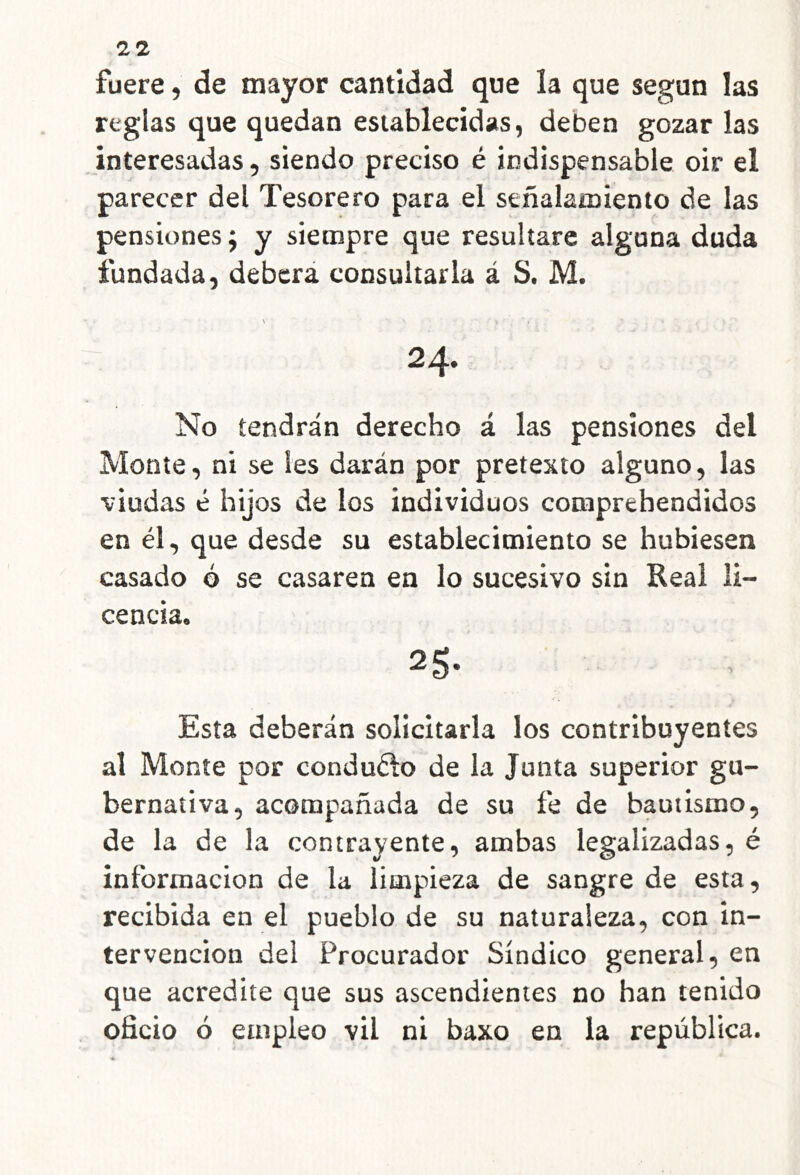 22

fuere, de mayor cantidad que la que segun las reglas que quedan establecidas, deben gozar las interesadas, siendo preciso é indispensable oir el parecer del Tesorero para el señalamiento de las pensiones; y siempre que resultare alguna duda fundada, deberá consultarla á S. M.

24.

No tendrán derecho á las pensiones del Monte, ni se les darán por pretexto alguno, las viudas é hijos de los individuos comprehendidos en él, que desde su establecimiento se hubiesen casado ó se casaren en lo sucesivo sin Real licencia.

25.

Esta deberán solicitarla los contribuyentes al Monte por conducto de la Junta superior gubernativa, acompañada de su fe de bautismo, de la de la contrayente, ambas legalizadas, é informacion de la limpieza de sangre de esta, recibida en el pueblo de su naturaleza, con intervencion del Procurador Síndico general, en que acredite que sus ascendientes no han tenido oficio ó empleo vil ni baxo en la república.